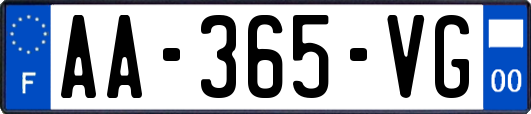 F

AA-365-VG

00